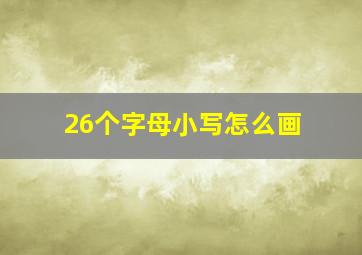 26个字母小写怎么画